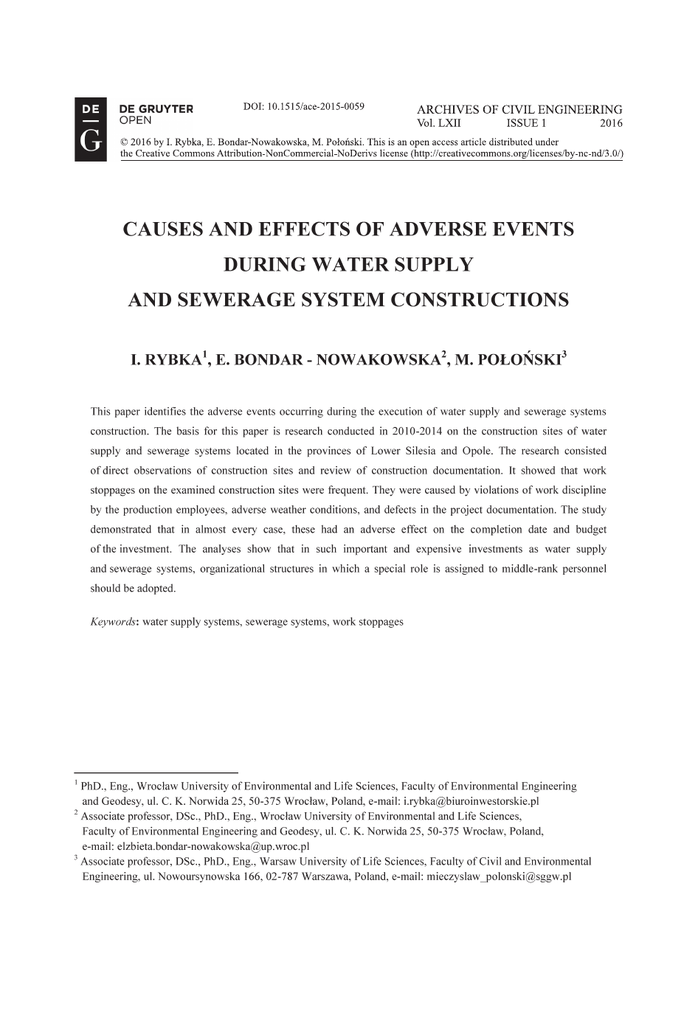 DE G

DE GRUYTER OPEN

DOI: 10.1515/ace-2015-0059

ARCHIVES OF CIVIL ENGINEERING
Vol. LXII ISSUE 1 2016

© 2016 by I. Rybka, E. Bondar-Nowakowska, M. Połoński. This is an open access article distributed under the Creative Commons Attribution-NonCommercial-NoDerivs license (http://creativecommons.org/licenses/by-nc-nd/3.0/)

CAUSES AND EFFECTS OF ADVERSE EVENTS DURING WATER SUPPLY AND SEWERAGE SYSTEM CONSTRUCTIONS

I. RYBKA$^1$, E. BONDAR - NOWAKOWSKA$^2$, M. POŁOŃSKI$^3$

This paper identifies the adverse events occurring during the execution of water supply and sewerage systems construction. The basis for this paper is research conducted in 2010-2014 on the construction sites of water supply and sewerage systems located in the provinces of Lower Silesia and Opole. The research consisted of direct observations of construction sites and review of construction documentation. It showed that work stoppages on the examined construction sites were frequent. They were caused by violations of work discipline by the production employees, adverse weather conditions, and defects in the project documentation. The study demonstrated that in almost every case, these had an adverse effect on the completion date and budget of the investment. The analyses show that in such important and expensive investments as water supply and sewerage systems, organizational structures in which a special role is assigned to middle-rank personnel should be adopted.

Keywords: water supply systems, sewerage systems, work stoppages

$^1$ PhD., Eng., Wrocław University of Environmental and Life Sciences, Faculty of Environmental Engineering and Geodesy, ul. C. K. Norwida 25, 50-375 Wrocław, Poland, e-mail: i.rybka@biuroinwestorskie.pl
$^2$ Associate professor, DSc., PhD., Eng., Wrocław University of Environmental and Life Sciences, Faculty of Environmental Engineering and Geodesy, ul. C. K. Norwida 25, 50-375 Wrocław, Poland, e-mail: elzbieta.bondar-nowakowska@up.wroc.pl
$^3$ Associate professor, DSc., PhD., Eng., Warsaw University of Life Sciences, Faculty of Civil and Environmental Engineering, ul. Nowoursynowska 166, 02-787 Warszawa, Poland, e-mail: mieczyslaw_polonski@sggw.pl